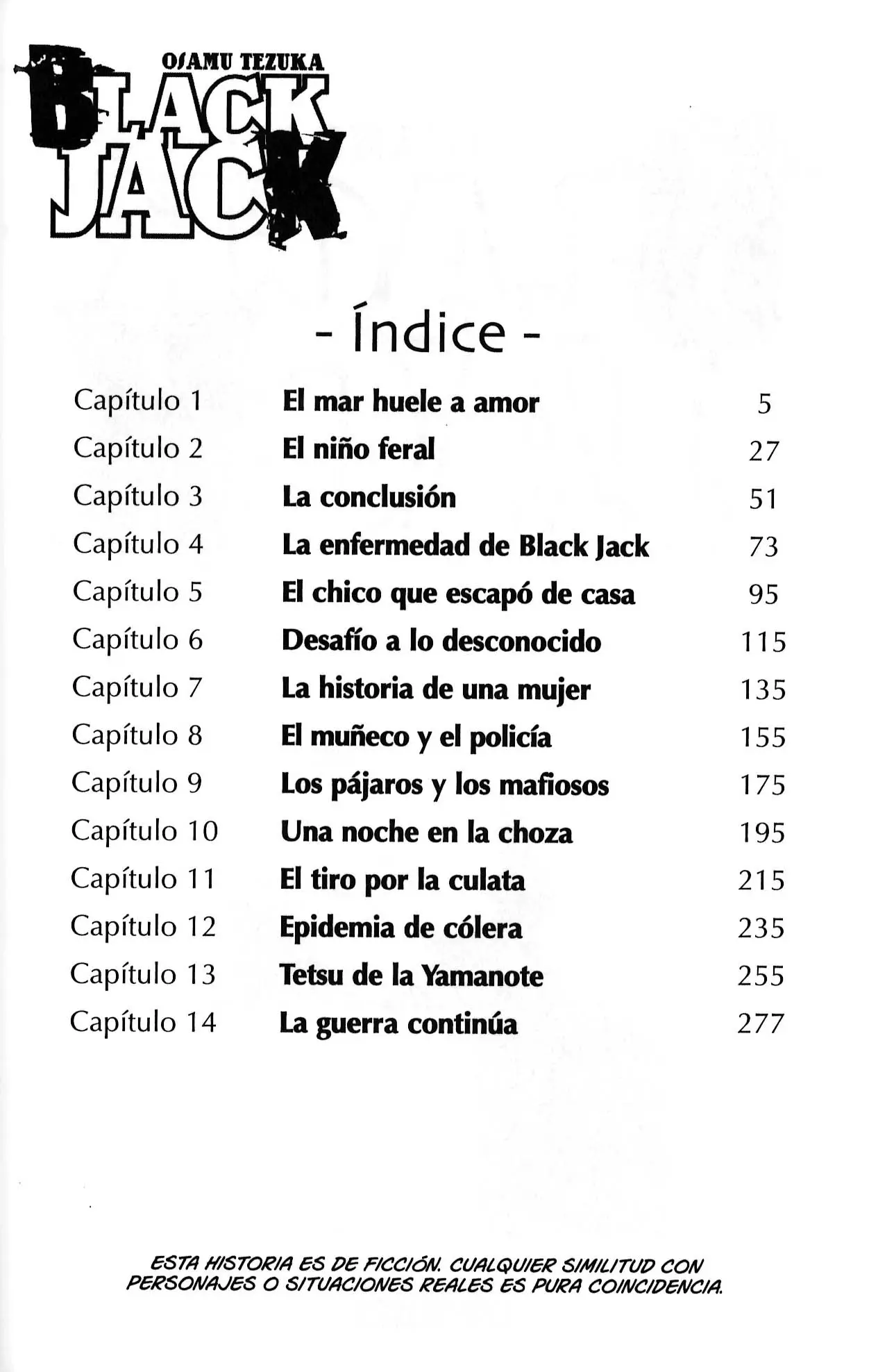 OSAMU TEZUKA
BLACK JACK

- Índice -

| | | |
|---|---|---|
| Capítulo 1 | El mar huele a amor | 5 |
| Capítulo 2 | El niño feral | 27 |
| Capítulo 3 | La conclusión | 51 |
| Capítulo 4 | La enfermedad de Black Jack | 73 |
| Capítulo 5 | El chico que escapó de casa | 95 |
| Capítulo 6 | Desafío a lo desconocido | 115 |
| Capítulo 7 | La historia de una mujer | 135 |
| Capítulo 8 | El muñeco y el policía | 155 |
| Capítulo 9 | Los pájaros y los mafiosos | 175 |
| Capítulo 10 | Una noche en la choza | 195 |
| Capítulo 11 | El tiro por la culata | 215 |
| Capítulo 12 | Epidemia de cólera | 235 |
| Capítulo 13 | Tetsu de la Yamanote | 255 |
| Capítulo 14 | La guerra continúa | 277 |

ESTA HISTORIA ES DE FICCIÓN. CUALQUIER SIMILITUD CON PERSONAJES O SITUACIONES REALES ES PURA COINCIDENCIA.